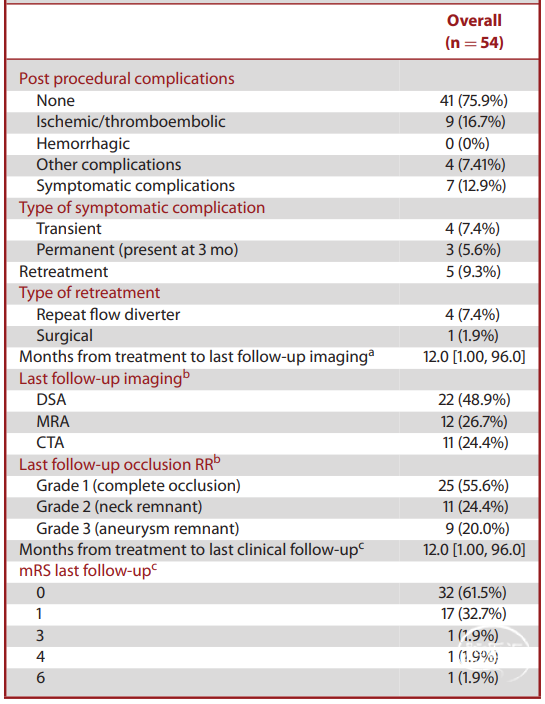 | | Overall (n = 54) |
|---|---|
| Post procedural complications | |
| None | 41 (75.9%) |
| Ischemic/thromboembolic | 9 (16.7%) |
| Hemorrhagic | 0 (0%) |
| Other complications | 4 (7.41%) |
| Symptomatic complications | 7 (12.9%) |
| Type of symptomatic complication | |
| Transient | 4 (7.4%) |
| Permanent (present at 3 mo) | 3 (5.6%) |
| Retreatment | 5 (9.3%) |
| Type of retreatment | |
| Repeat flow diverter | 4 (7.4%) |
| Surgical | 1 (1.9%) |
| Months from treatment to last follow-up imaging$^a$ | 12.0 [1.00, 96.0] |
| Last follow-up imaging$^b$ | |
| DSA | 22 (48.9%) |
| MRA | 12 (26.7%) |
| CTA | 11 (24.4%) |
| Last follow-up occlusion RR$^b$ | |
| Grade 1 (complete occlusion) | 25 (55.6%) |
| Grade 2 (neck remnant) | 11 (24.4%) |
| Grade 3 (aneurysm remnant) | 9 (20.0%) |
| Months from treatment to last clinical follow-up$^c$ | 12.0 [1.00, 96.0] |
| mRS last follow-up$^c$ | |
| 0 | 32 (61.5%) |
| 1 | 17 (32.7%) |
| 3 | 1 (1.9%) |
| 4 | 1 (1.9%) |
| 6 | 1 (1.9%) |